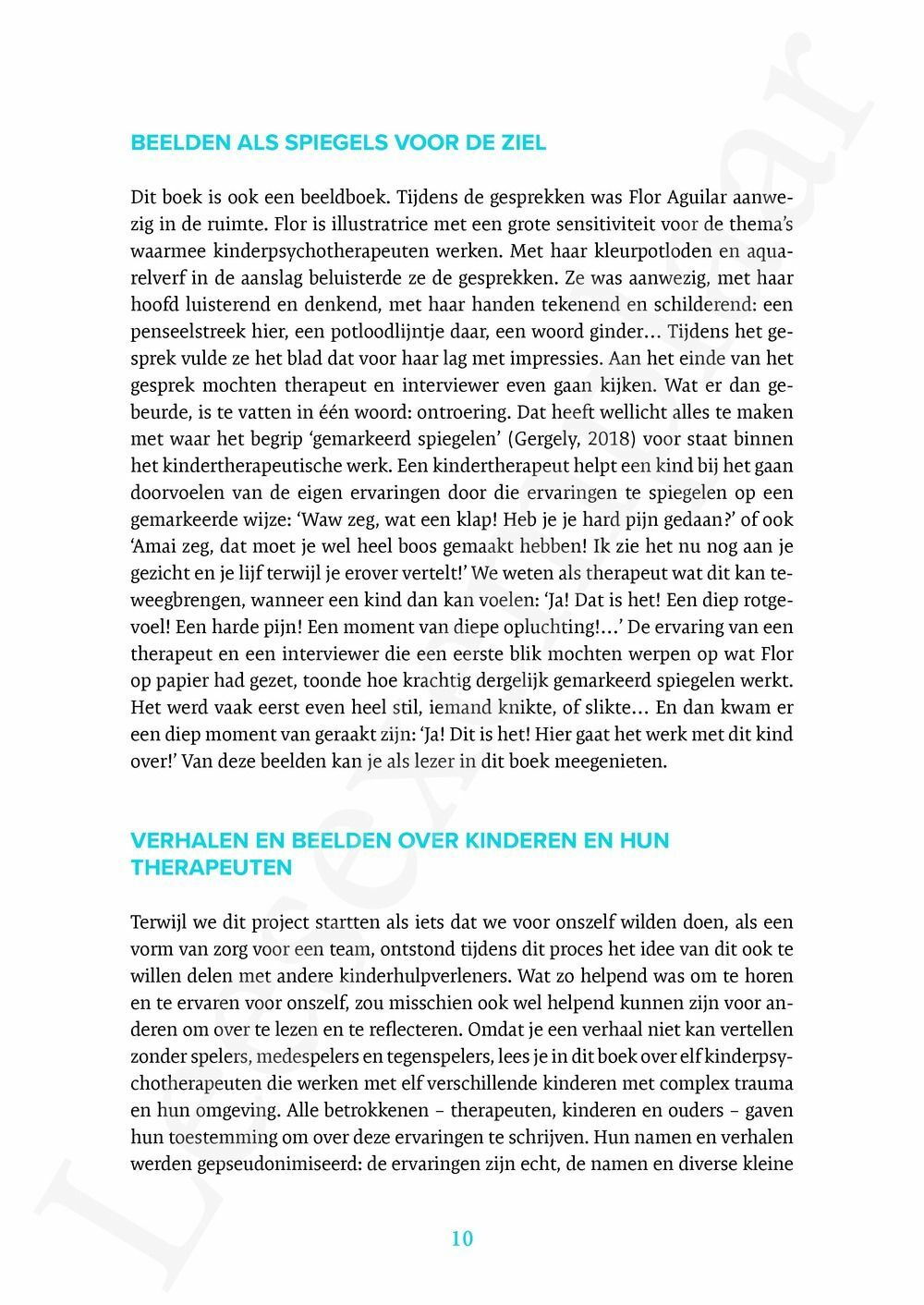 BEELDEN ALS SPIEGELS VOOR DE ZIEL

Dit boek is ook een beeldboek. Tijdens de gesprekken was Flor Aguilar aanwezig in de ruimte. Flor is illustratrice met een grote sensitiviteit voor de thema's waarmee kinderpsychotherapeuten werken. Met haar kleurpotloden en aquarelverf in de aanslag beluisterde ze de gesprekken. Ze was aanwezig, met haar hoofd luisterend en denkend, met haar handen tekenend en schilderend: een penseelstreek hier, een potloodlijntje daar, een woord ginder… Tijdens het gesprek vulde ze het blad dat voor haar lag met impressies. Aan het einde van het gesprek mochten therapeut en interviewer even gaan kijken. Wat er dan gebeurde, is te vatten in één woord: ontroering. Dat heeft wellicht alles te maken met waar het begrip 'gemarkeerd spiegelen' (Gergely, 2018) voor staat binnen het kindertherapeutische werk. Een kindertherapeut helpt een kind bij het gaan doorvoelen van de eigen ervaringen door die ervaringen te spiegelen op een gemarkeerde wijze: 'Waw zeg, wat een klap! Heb je je hard pijn gedaan?' of ook 'Amai zeg, dat moet je wel heel boos gemaakt hebben! Ik zie het nu nog aan je gezicht en je lijf terwijl je erover vertelt!' We weten als therapeut wat dit kan teweegbrengen, wanneer een kind dan kan voelen: 'Ja! Dat is het! Een diep rotgevoel! Een harde pijn! Een moment van diepe opluchting!…' De ervaring van een therapeut en een interviewer die een eerste blik mochten werpen op wat Flor op papier had gezet, toonde hoe krachtig dergelijk gemarkeerd spiegelen werkt. Het werd vaak eerst even heel stil, iemand knikte, of slikte… En dan kwam er een diep moment van geraakt zijn: 'Ja! Dit is het! Hier gaat het werk met dit kind over!' Van deze beelden kan je als lezer in dit boek meegenieten.

VERHALEN EN BEELDEN OVER KINDEREN EN HUN THERAPEUTEN

Terwijl we dit project startten als iets dat we voor onszelf wilden doen, als een vorm van zorg voor een team, ontstond tijdens dit proces het idee van dit ook te willen delen met andere kinderhulpverleners. Wat zo helpend was om te horen en te ervaren voor onszelf, zou misschien ook wel helpend kunnen zijn voor anderen om over te lezen en te reflecteren. Omdat je een verhaal niet kan vertellen zonder spelers, medespelers en tegenspelers, lees je in dit boek over elf kinderpsychotherapeuten die werken met elf verschillende kinderen met complex trauma en hun omgeving. Alle betrokkenen – therapeuten, kinderen en ouders – gaven hun toestemming om over deze ervaringen te schrijven. Hun namen en verhalen werden gepseudonimiseerd: de ervaringen zijn echt, de namen en diverse kleine

10

Leesexemplaar